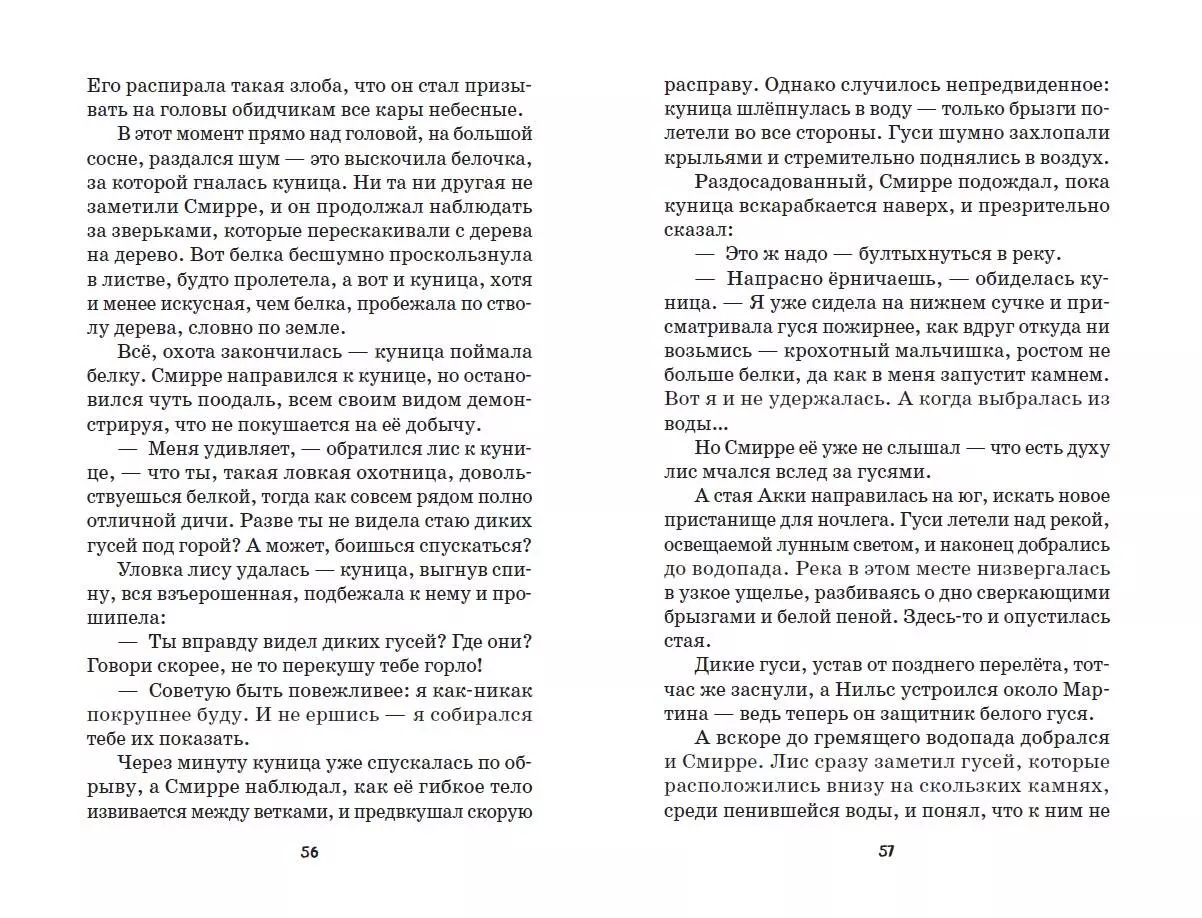 Его распирала такая злоба, что он стал призывать на головы обидчикам все кары небесные.

В этот момент прямо над головой, на большой сосне, раздался шум — это выскочила белочка, за которой гналась куница. Ни та ни другая не заметили Смирре, и он продолжал наблюдать за зверьками, которые перескакивали с дерева на дерево. Вот белка бесшумно проскользнула в листве, будто пролетела, а вот и куница, хотя и менее искусная, чем белка, пробежала по стволу дерева, словно по земле.

Всё, охота закончилась — куница поймала белку. Смирре направился к кунице, но остановился чуть поодаль, всем своим видом демонстрируя, что не покушается на её добычу.

— Меня удивляет, — обратился лис к кунице, — что ты, такая ловкая охотница, довольствуешься белкой, тогда как совсем рядом полно отличной дичи. Разве ты не видела стаю диких гусей под горой? А может, боишься спускаться?

Уловка лису удалась — куница, выгнув спину, вся взъерошенная, подбежала к нему и прошипела:

— Ты вправду видел диких гусей? Где они? Говори скорее, не то перекушу тебе горло!

— Советую быть повежливее: я как-никак покрупнее буду. И не ершись — я собирался тебе их показать.

Через минуту куница уже спускалась по обрыву, а Смирре наблюдал, как её гибкое тело извивается между ветками, и предвкушал скорую

56

расправу. Однако случилось непредвиденное: куница шлёпнулась в воду — только брызги полетели во все стороны. Гуси шумно захлопали крыльями и стремительно поднялись в воздух.

Раздосадованный, Смирре подождал, пока куница вскарабкается наверх, и презрительно сказал:

— Это ж надо — бултыхнуться в реку.

— Напрасно ёрничаешь, — обиделась куница. — Я уже сидела на нижнем сучке и присматривала гуся пожирнее, как вдруг откуда ни возьмись — крохотный мальчишка, ростом не больше белки, да как в меня запустит камнем. Вот я и не удержалась. А когда выбралась из воды...

Но Смирре её уже не слышал — что есть духу лис мчался вслед за гусями.

А стая Акки направилась на юг, искать новое пристанище для ночлега. Гуси летели над рекой, освещаемой лунным светом, и наконец добрались до водопада. Река в этом месте низвергалась в узкое ущелье, разбиваясь о дно сверкающими брызгами и белой пеной. Здесь-то и опустилась стая.

Дикие гуси, устав от позднего перелёта, тотчас же заснули, а Нильс устроился около Мартина — ведь теперь он защитник белого гуся.

А вскоре до гремящего водопада добрался и Смирре. Лис сразу заметил гусей, которые расположились внизу на скользких камнях, среди пенившейся воды, и понял, что к ним не

57